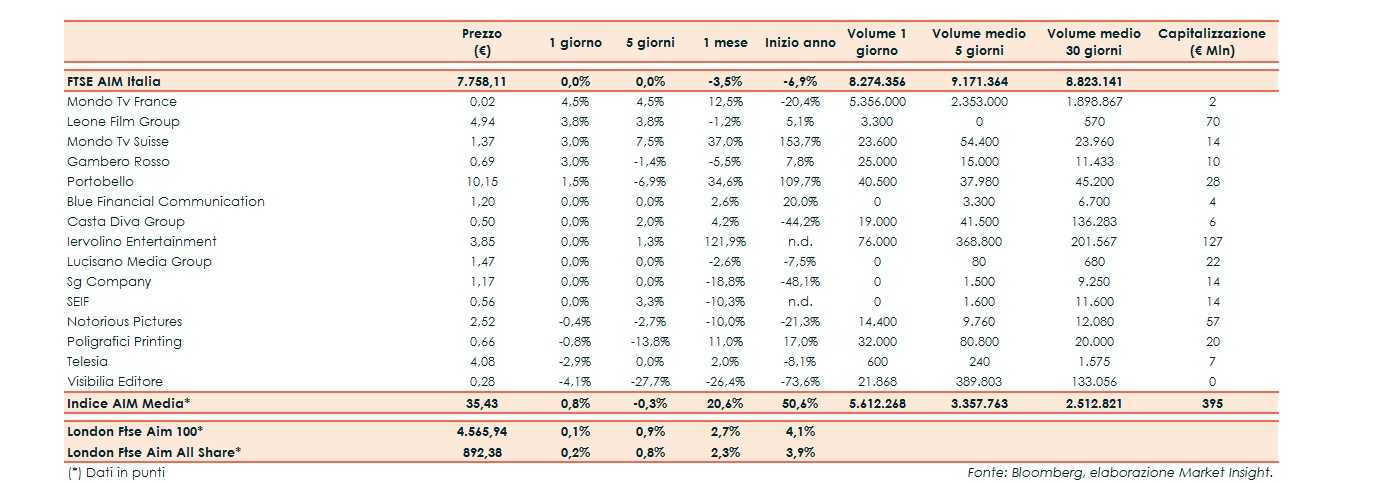 |  | Prezzo (€) | 1 giorno | 5 giorni | 1 mese | Inizio anno | Volume 1 giorno | Volume medio 5 giorni | Volume medio 30 giorni | Capitalizzazione (€ Mln) |
|---|---|---|---|---|---|---|---|---|---|
| FTSE AIM Italia | 7.758,11 | 0,0% | 0,0% | -3,5% | -6,9% | 8.274.356 | 9.171.364 | 8.823.141 |  |
| Mondo Tv France | 0,02 | 4,5% | 4,5% | 12,5% | -20,4% | 5.356.000 | 2.353.000 | 1.898.867 | 2 |
| Leone Film Group | 4,94 | 3,8% | 3,8% | -1,2% | 5,1% | 3.300 | 0 | 570 | 70 |
| Mondo Tv Suisse | 1,37 | 3,0% | 7,5% | 37,0% | 153,7% | 23.600 | 54.400 | 23.960 | 14 |
| Gambero Rosso | 0,69 | 3,0% | -1,4% | -5,5% | 7,8% | 25.000 | 15.000 | 11.433 | 10 |
| Portobello | 10,15 | 1,5% | -6,9% | 34,6% | 109,7% | 40.500 | 37.980 | 45.200 | 28 |
| Blue Financial Communication | 1,20 | 0,0% | 0,0% | 2,6% | 20,0% | 0 | 3.300 | 6.700 | 4 |
| Casta Diva Group | 0,50 | 0,0% | 2,0% | 4,2% | -44,2% | 19.000 | 41.500 | 136.283 | 6 |
| Iervolino Entertainment | 3,85 | 0,0% | 1,3% | 121,9% | n.d. | 76.000 | 368.800 | 201.567 | 127 |
| Lucisano Media Group | 1,47 | 0,0% | 0,0% | -2,6% | -7,5% | 0 | 80 | 680 | 22 |
| Sg Company | 1,17 | 0,0% | 0,0% | -18,8% | -48,1% | 0 | 1.500 | 9.250 | 14 |
| SEIF | 0,56 | 0,0% | 3,3% | -10,3% | n.d. | 0 | 1.600 | 11.600 | 14 |
| Notorious Pictures | 2,52 | -0,4% | -2,7% | -10,0% | -21,3% | 14.400 | 9.760 | 12.080 | 57 |
| Poligrafici Printing | 0,66 | -0,8% | -13,8% | 11,0% | 17,0% | 32.000 | 80.800 | 20.000 | 20 |
| Telesia | 4,08 | -2,9% | 0,0% | 2,0% | -8,1% | 600 | 240 | 1.575 | 7 |
| Visibilia Editore | 0,28 | -4,1% | -27,7% | -26,4% | -73,6% | 21.868 | 389.803 | 133.056 | 0 |
| Indice AIM Media* | 35,43 | 0,8% | -0,3% | 20,6% | 50,6% | 5.612.268 | 3.357.763 | 2.512.821 | 395 |
| London Ftse Aim 100* | 4.565,94 | 0,1% | 0,9% | 2,7% | 4,1% |  |  |  |  |
| London Ftse Aim All Share* | 892,38 | 0,2% | 0,8% | 2,3% | 3,9% |  |  |  |  |

(*) Dati in punti

Fonte: Bloomberg, elaborazione Market Insight.